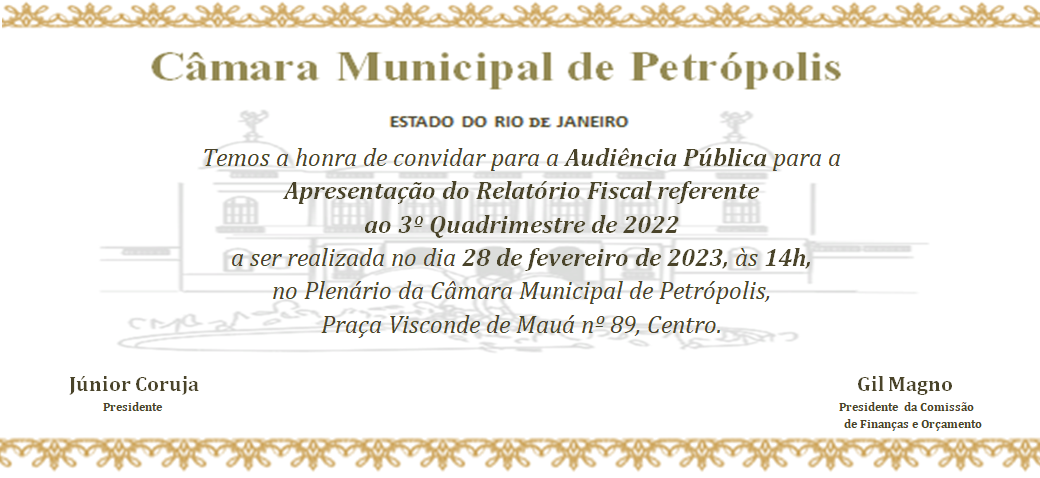 Câmara Municipal de Petrópolis

ESTADO DO RIO DE JANEIRO

Temos a honra de convidar para a Audiência Pública para a
Apresentação do Relatório Fiscal referente
ao 3º Quadrimestre de 2022
a ser realizada no dia 28 de fevereiro de 2023, às 14h,
no Plenário da Câmara Municipal de Petrópolis,
Praça Visconde de Mauá nº 89, Centro.

Júnior Coruja
Presidente

Gil Magno
Presidente da Comissão
de Finanças e Orçamento